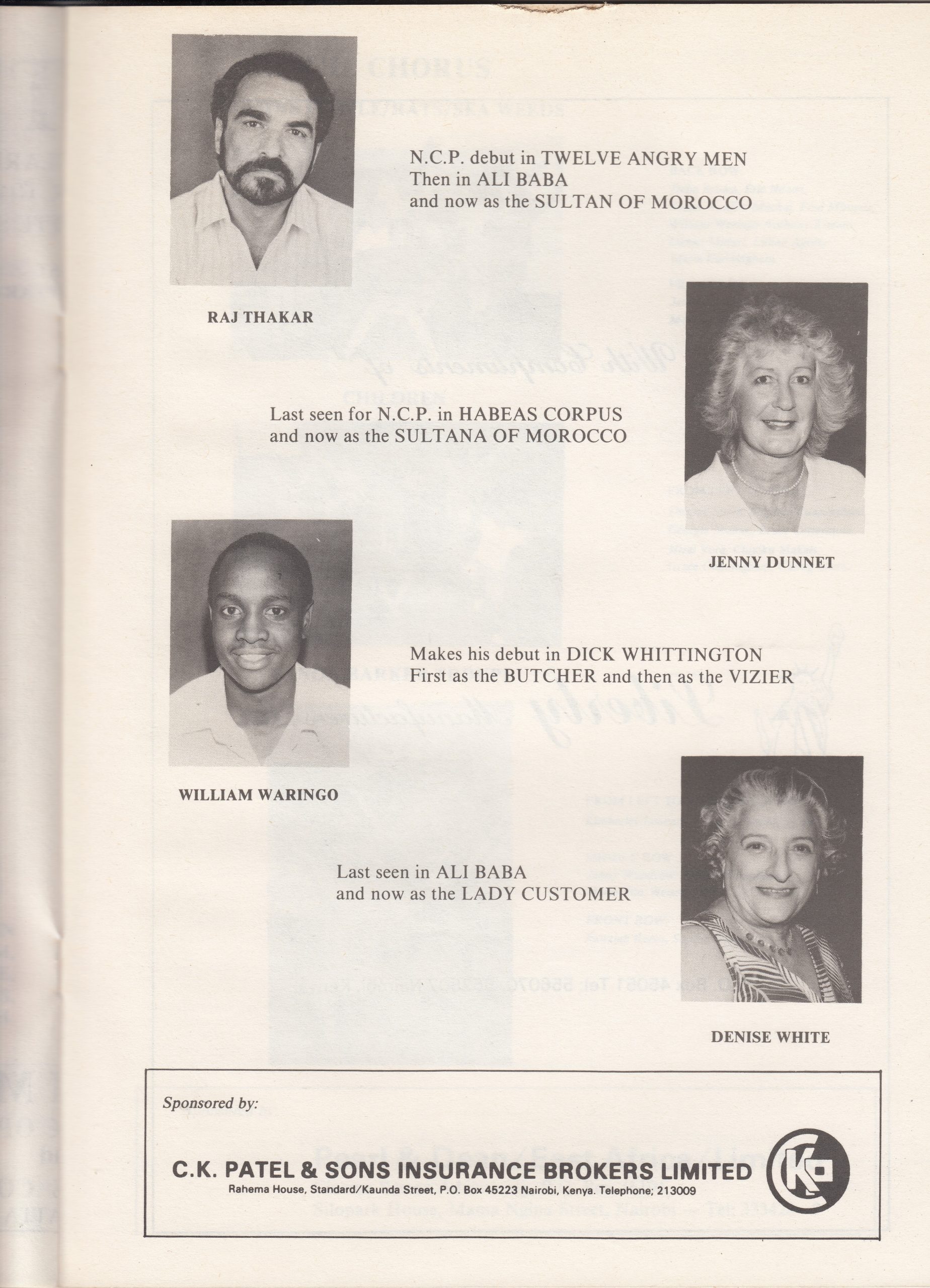 N.C.P. debut in TWELVE ANGRY MEN
Then in ALI BABA
and now as the SULTAN OF MOROCCO

RAJ THAKAR

Last seen for N.C.P. in HABEAS CORPUS
and now as the SULTANA OF MOROCCO

JENNY DUNNET

Makes his debut in DICK WHITTINGTON
First as the BUTCHER and then as the VIZIER

WILLIAM WARINGO

Last seen in ALI BABA
and now as the LADY CUSTOMER

DENISE WHITE

Sponsored by:

C.K. PATEL & SONS INSURANCE BROKERS LIMITED
Rahema House, Standard/Kaunda Street, P.O. Box 45223 Nairobi, Kenya. Telephone; 213009

CKP